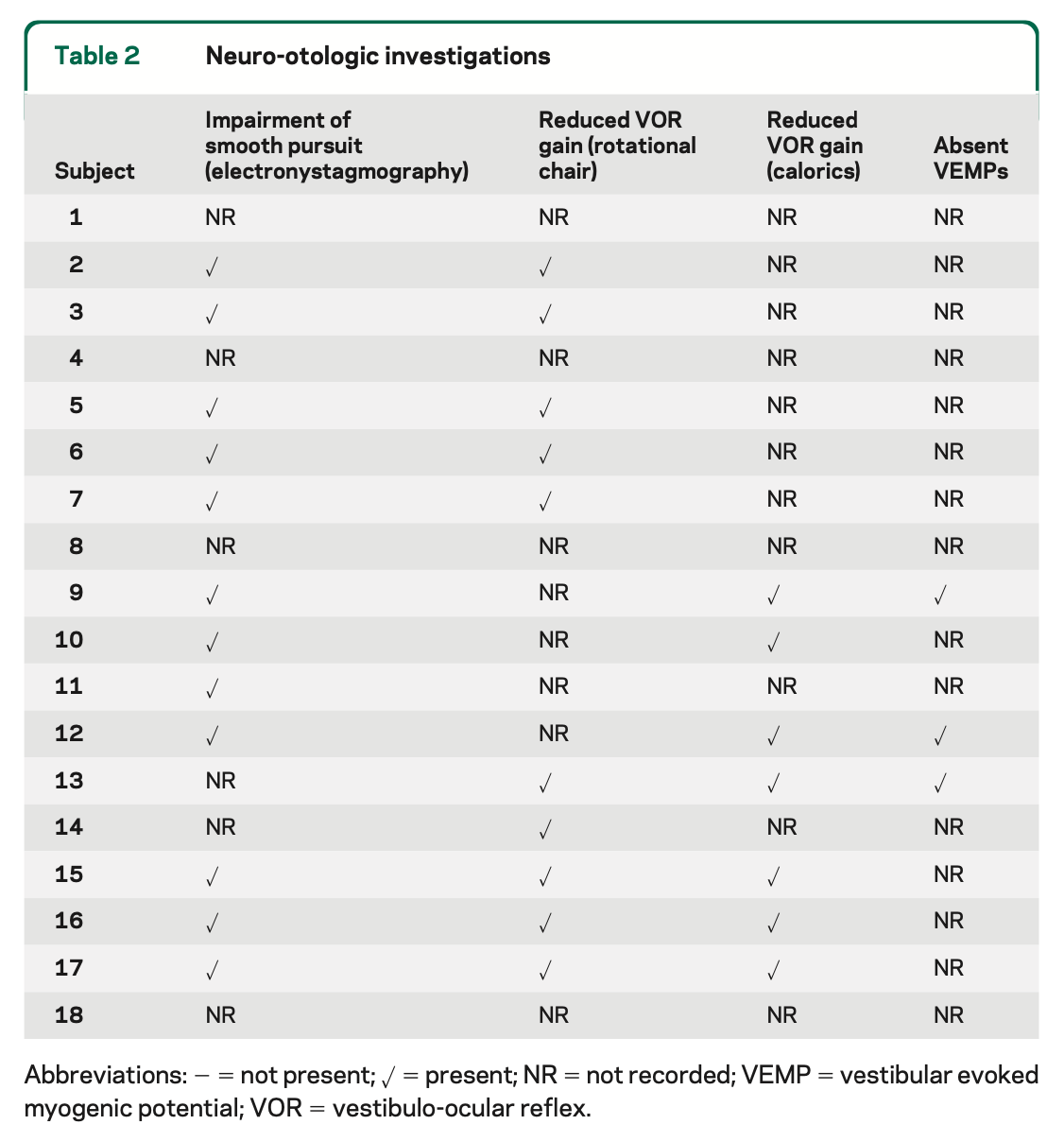 Table 2 Neuro-otologic investigations

| Subject | Impairment of smooth pursuit (electronystagmography) | Reduced VOR gain (rotational chair) | Reduced VOR gain (calorics) | Absent VEMPs |
|---|---|---|---|---|
| 1 | NR | NR | NR | NR |
| 2 | √ | √ | NR | NR |
| 3 | √ | √ | NR | NR |
| 4 | NR | NR | NR | NR |
| 5 | √ | √ | NR | NR |
| 6 | √ | √ | NR | NR |
| 7 | √ | √ | NR | NR |
| 8 | NR | NR | NR | NR |
| 9 | √ | NR | √ | √ |
| 10 | √ | NR | √ | NR |
| 11 | √ | NR | NR | NR |
| 12 | √ | NR | √ | √ |
| 13 | NR | √ | √ | √ |
| 14 | NR | √ | NR | NR |
| 15 | √ | √ | √ | NR |
| 16 | √ | √ | √ | NR |
| 17 | √ | √ | √ | NR |
| 18 | NR | NR | NR | NR |

Abbreviations: − = not present; √ = present; NR = not recorded; VEMP = vestibular evoked myogenic potential; VOR = vestibulo-ocular reflex.